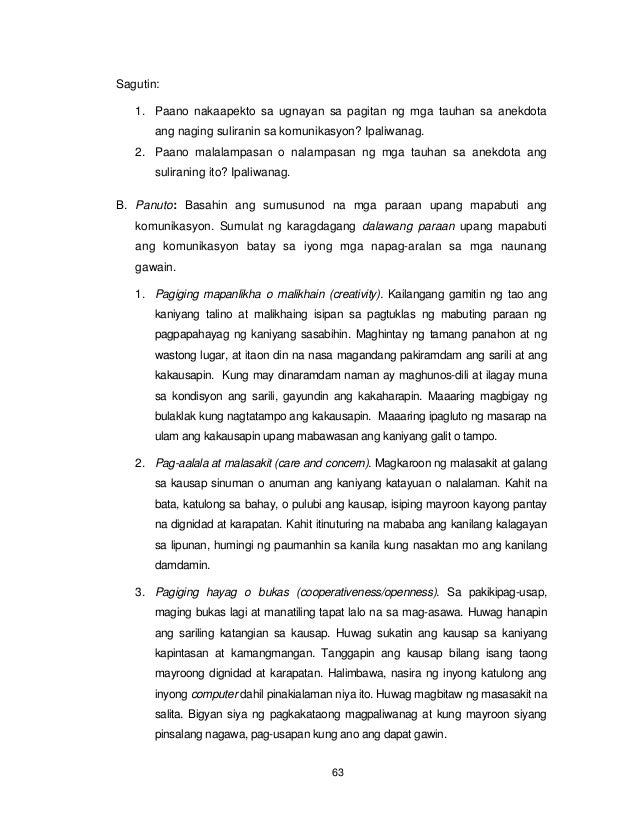 Sagutin:

1. Paano nakaapekto sa ugnayan sa pagitan ng mga tauhan sa anekdota ang naging suliranin sa komunikasyon? Ipaliwanag.
2. Paano malalampasan o nalampasan ng mga tauhan sa anekdota ang suliraning ito? Ipaliwanag.

B. Panuto: Basahin ang sumusunod na mga paraan upang mapabuti ang komunikasyon. Sumulat ng karagdagang dalawang paraan upang mapabuti ang komunikasyon batay sa iyong mga napag-aralan sa mga naunang gawain.

1. Pagiging mapanlikha o malikhain (creativity). Kailangang gamitin ng tao ang kaniyang talino at malikhaing isipan sa pagtuklas ng mabuting paraan ng pagpapahayag ng kaniyang sasabihin. Maghintay ng tamang panahon at ng wastong lugar, at itaon din na nasa magandang pakiramdam ang sarili at ang kakausapin. Kung may dinaramdam naman ay maghunos-dili at ilagay muna sa kondisyon ang sarili, gayundin ang kakaharapin. Maaaring magbigay ng bulaklak kung nagtatampo ang kakausapin. Maaaring ipagluto ng masarap na ulam ang kakausapin upang mabawasan ang kaniyang galit o tampo.

2. Pag-aalala at malasakit (care and concern). Magkaroon ng malasakit at galang sa kausap sinuman o anuman ang kaniyang katayuan o nalalaman. Kahit na bata, katulong sa bahay, o pulubi ang kausap, isiping mayroon kayong pantay na dignidad at karapatan. Kahit itinuturing na mababa ang kanilang kalagayan sa lipunan, humingi ng paumanhin sa kanila kung nasaktan mo ang kanilang damdamin.

3. Pagiging hayag o bukas (cooperativeness/openness). Sa pakikipag-usap, maging bukas lagi at manatiling tapat lalo na sa mag-asawa. Huwag hanapin ang sariling katangian sa kausap. Huwag sukatin ang kausap sa kaniyang kapintasan at kamangmangan. Tanggapin ang kausap bilang isang taong mayroong dignidad at karapatan. Halimbawa, nasira ng inyong katulong ang inyong computer dahil pinakialaman niya ito. Huwag magbitaw ng masasakit na salita. Bigyan siya ng pagkakataong magpaliwanag at kung mayroon siyang pinsalang nagawa, pag-usapan kung ano ang dapat gawin.

63